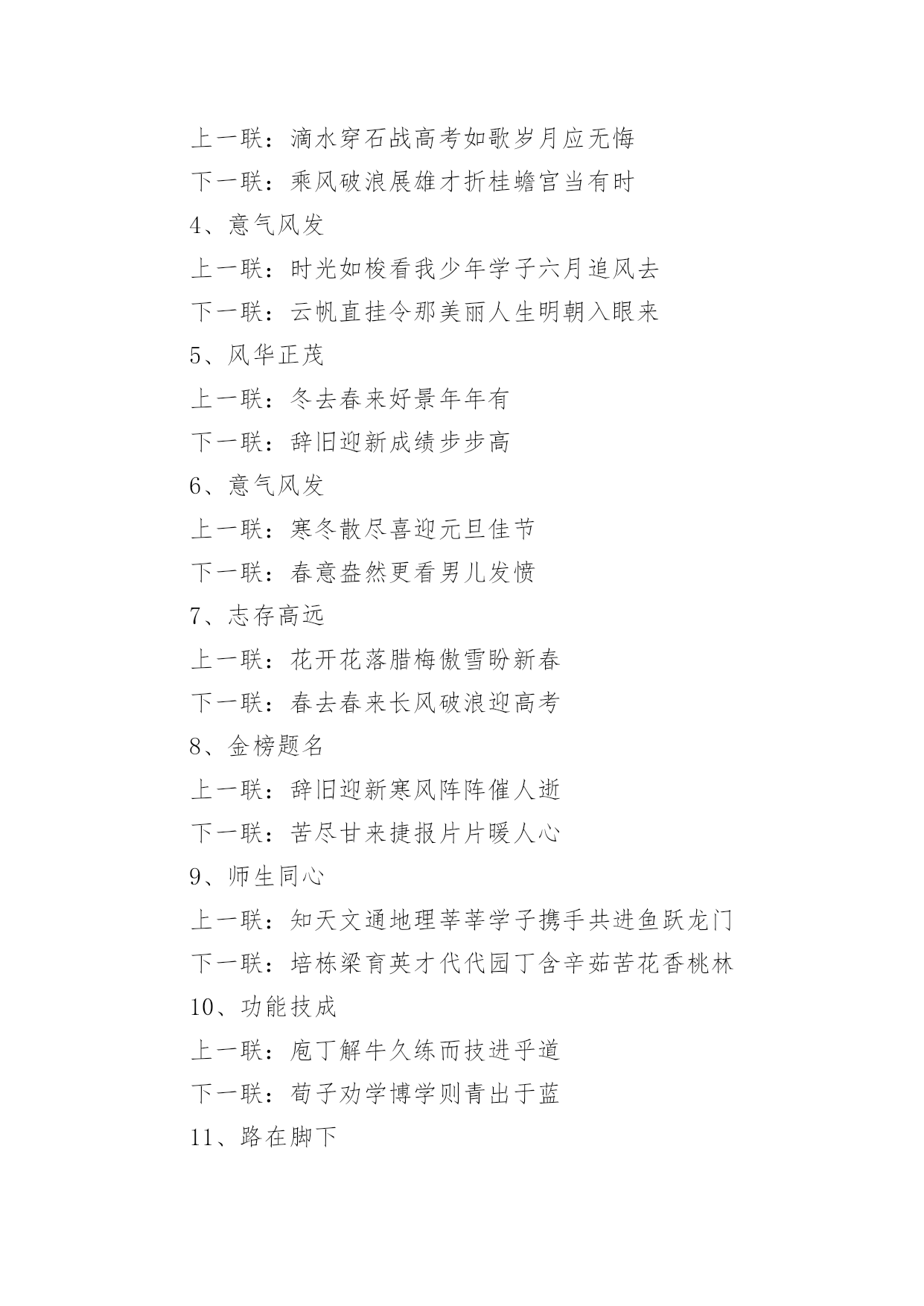 上一联：滴水穿石战高考如歌岁月应无悔

下一联：乘风破浪展雄才折桂蟾宫当有时

4、意气风发

上一联：时光如梭看我少年学子六月追风去

下一联：云帆直挂令那美丽人生明朝入眼来

5、风华正茂

上一联：冬去春来好景年年有

下一联：辞旧迎新成绩步步高

6、意气风发

上一联：寒冬散尽喜迎元旦佳节

下一联：春意盎然更看男儿发愤

7、志存高远

上一联：花开花落腊梅傲雪盼新春

下一联：春去春来长风破浪迎高考

8、金榜题名

上一联：辞旧迎新寒风阵阵催人逝

下一联：苦尽甘来捷报片片暖人心

9、师生同心

上一联：知天文通地理莘莘学子携手共进鱼跃龙门

下一联：培栋梁育英才代代园丁含辛茹苦花香桃林

10、功能技成

上一联：庖丁解牛久练而技进乎道

下一联：荀子劝学博学则青出于蓝

11、路在脚下